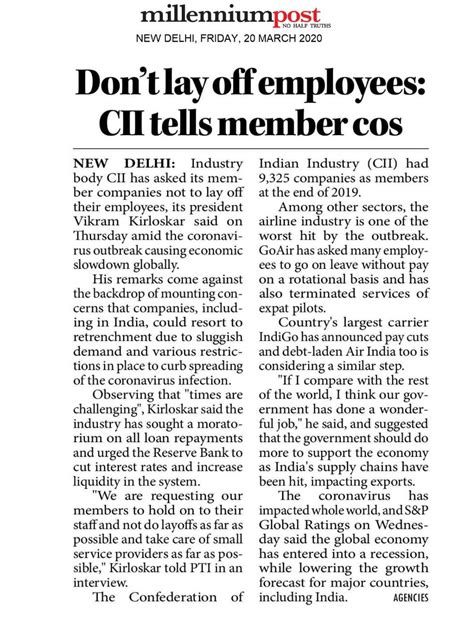 millenniumpost
NO HALF TRUTHS

NEW DELHI, FRIDAY, 20 MARCH 2020

Don't lay off employees: CII tells member cos

NEW DELHI: Industry body CII has asked its member companies not to lay off their employees, its president Vikram Kirloskar said on Thursday amid the coronavirus outbreak causing economic slowdown globally.

His remarks come against the backdrop of mounting concerns that companies, including in India, could resort to retrenchment due to sluggish demand and various restrictions in place to curb spreading of the coronavirus infection.

Observing that "times are challenging", Kirloskar said the industry has sought a moratorium on all loan repayments and urged the Reserve Bank to cut interest rates and increase liquidity in the system.

"We are requesting our members to hold on to their staff and not do layoffs as far as possible and take care of small service providers as far as possible," Kirloskar told PTI in an interview.

The Confederation of Indian Industry (CII) had 9,325 companies as members at the end of 2019.

Among other sectors, the airline industry is one of the worst hit by the outbreak. GoAir has asked many employees to go on leave without pay on a rotational basis and has also terminated services of expat pilots.

Country's largest carrier IndiGo has announced pay cuts and debt-laden Air India too is considering a similar step.

"If I compare with the rest of the world, I think our government has done a wonderful job," he said, and suggested that the government should do more to support the economy as India's supply chains have been hit, impacting exports.

The coronavirus has impacted whole world, and S&P Global Ratings on Wednesday said the global economy has entered into a recession, while lowering the growth forecast for major countries, including India. AGENCIES